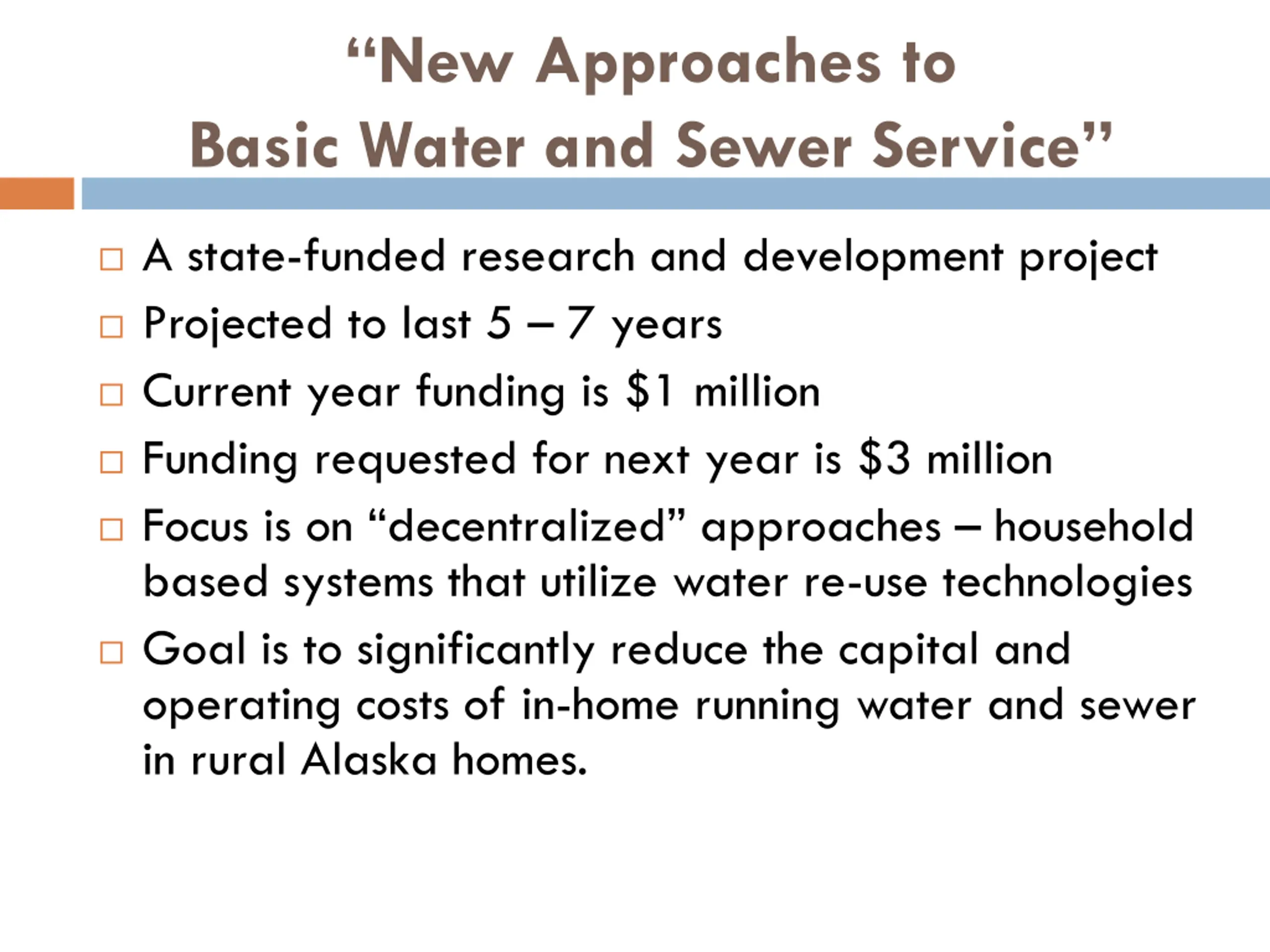 “New Approaches to Basic Water and Sewer Service”

□ A state-funded research and development project
□ Projected to last 5 – 7 years
□ Current year funding is \$1 million
□ Funding requested for next year is \$3 million
□ Focus is on “decentralized” approaches – household based systems that utilize water re-use technologies
□ Goal is to significantly reduce the capital and operating costs of in-home running water and sewer in rural Alaska homes.